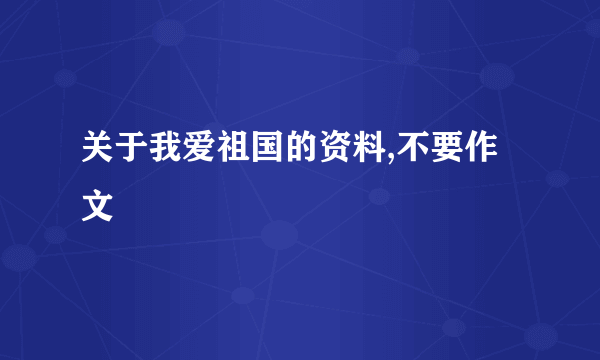 关于我爱祖国的资料,不要作文